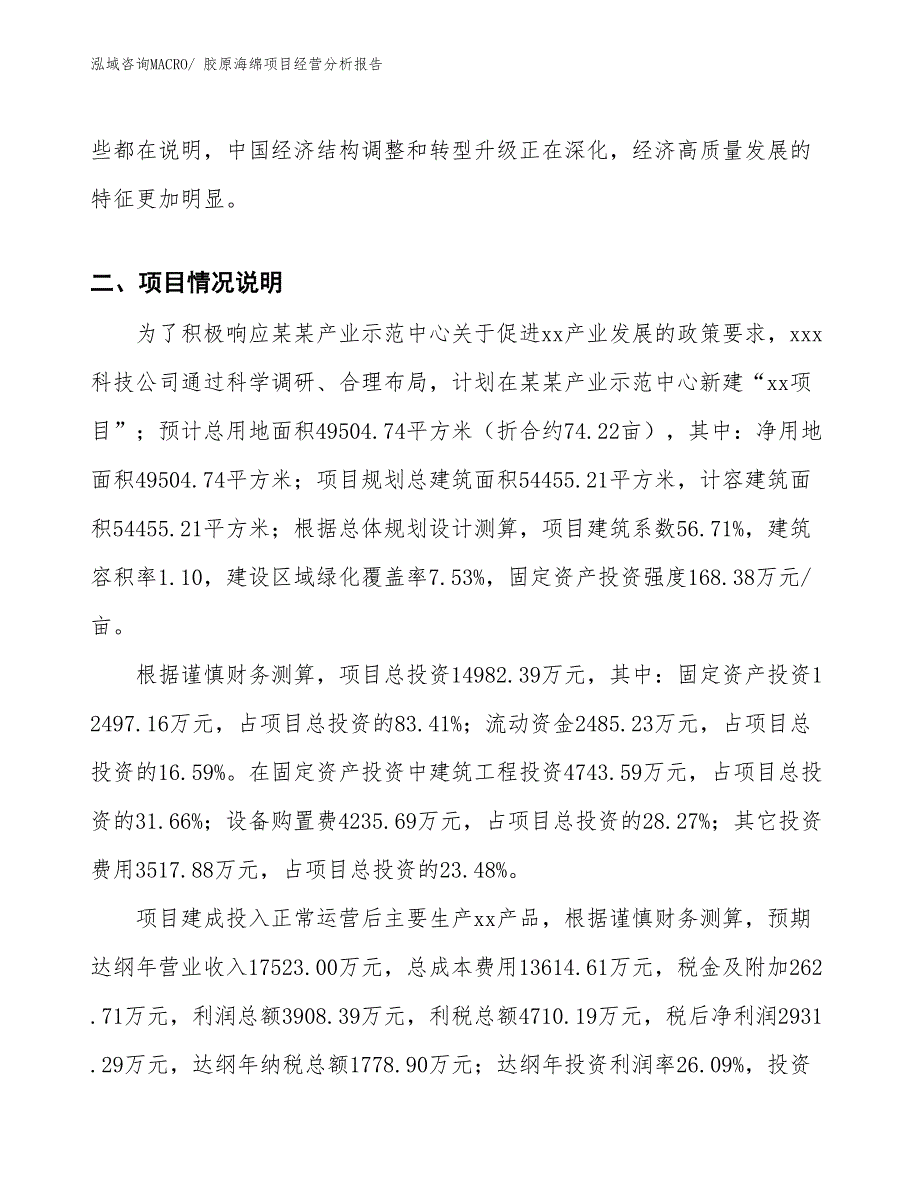 泓域咨询MACRO/ 胶原海绵项目经营分析报告

些都在说明，中国经济结构调整和转型升级正在深化，经济高质量发展的特征更加明显。

二、项目情况说明

为了积极响应某某产业示范中心关于促进xx产业发展的政策要求，xxx科技公司通过科学调研、合理布局，计划在某某产业示范中心新建“xx项目”；预计总用地面积49504.74平方米（折合约74.22亩），其中：净用地面积49504.74平方米；项目规划总建筑面积54455.21平方米，计容建筑面积54455.21平方米；根据总体规划设计测算，项目建筑系数56.71%，建筑容积率1.10，建设区域绿化覆盖率7.53%，固定资产投资强度168.38万元/亩。

根据谨慎财务测算，项目总投资14982.39万元，其中：固定资产投资12497.16万元，占项目总投资的83.41%；流动资金2485.23万元，占项目总投资的16.59%。在固定资产投资中建筑工程投资4743.59万元，占项目总投资的31.66%；设备购置费4235.69万元，占项目总投资的28.27%；其它投资费用3517.88万元，占项目总投资的23.48%。

项目建成投入正常运营后主要生产xx产品，根据谨慎财务测算，预期达纲年营业收入17523.00万元，总成本费用13614.61万元，税金及附加262.71万元，利润总额3908.39万元，利税总额4710.19万元，税后净利润2931.29万元，达纲年纳税总额1778.90万元；达纲年投资利润率26.09%，投资